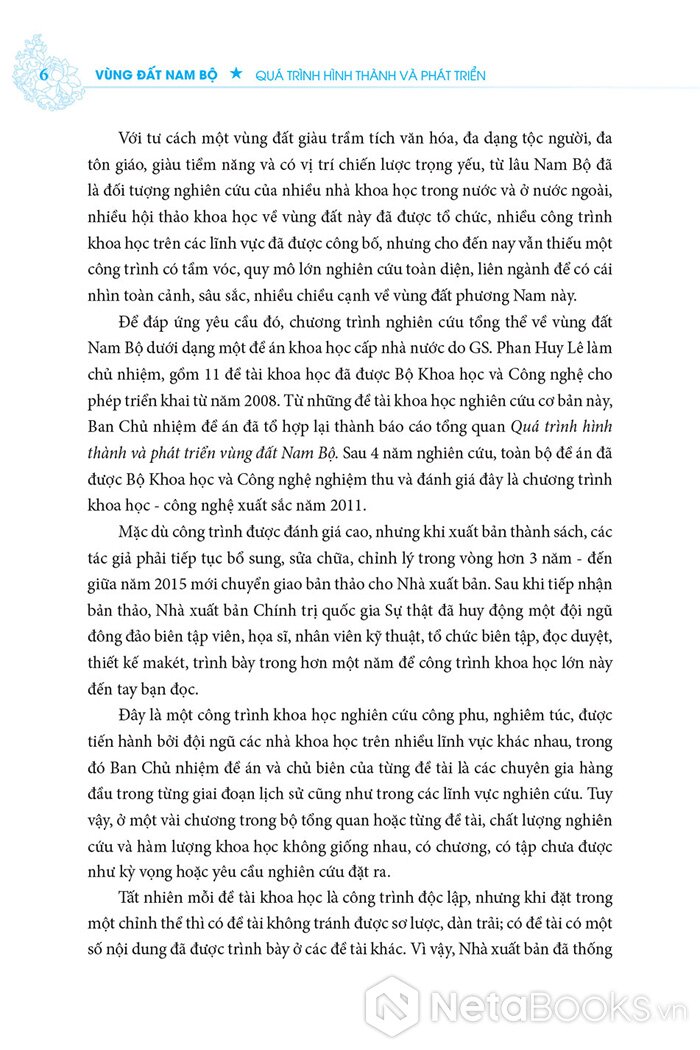 6 VÙNG ĐẤT NAM BỘ ★ QUÁ TRÌNH HÌNH THÀNH VÀ PHÁT TRIỂN

Với tư cách một vùng đất giàu trầm tích văn hóa, đa dạng tộc người, đa tôn giáo, giàu tiềm năng và có vị trí chiến lược trọng yếu, từ lâu Nam Bộ đã là đối tượng nghiên cứu của nhiều nhà khoa học trong nước và ở nước ngoài, nhiều hội thảo khoa học về vùng đất này đã được tổ chức, nhiều công trình khoa học trên các lĩnh vực đã được công bố, nhưng cho đến nay vẫn thiếu một công trình có tầm vóc, quy mô lớn nghiên cứu toàn diện, liên ngành để có cái nhìn toàn cảnh, sâu sắc, nhiều chiều cạnh về vùng đất phương Nam này.

Để đáp ứng yêu cầu đó, chương trình nghiên cứu tổng thể về vùng đất Nam Bộ dưới dạng một đề án khoa học cấp nhà nước do GS. Phan Huy Lê làm chủ nhiệm, gồm 11 đề tài khoa học đã được Bộ Khoa học và Công nghệ cho phép triển khai từ năm 2008. Từ những đề tài khoa học nghiên cứu cơ bản này, Ban Chủ nhiệm đề án đã tổ hợp lại thành báo cáo tổng quan Quá trình hình thành và phát triển vùng đất Nam Bộ. Sau 4 năm nghiên cứu, toàn bộ đề án đã được Bộ Khoa học và Công nghệ nghiệm thu và đánh giá đây là chương trình khoa học - công nghệ xuất sắc năm 2011.

Mặc dù công trình được đánh giá cao, nhưng khi xuất bản thành sách, các tác giả phải tiếp tục bổ sung, sửa chữa, chỉnh lý trong vòng hơn 3 năm - đến giữa năm 2015 mới chuyển giao bản thảo cho Nhà xuất bản. Sau khi tiếp nhận bản thảo, Nhà xuất bản Chính trị quốc gia Sự thật đã huy động một đội ngũ đông đảo biên tập viên, họa sĩ, nhân viên kỹ thuật, tổ chức biên tập, đọc duyệt, thiết kế makét, trình bày trong hơn một năm để công trình khoa học lớn này đến tay bạn đọc.

Đây là một công trình khoa học nghiên cứu công phu, nghiêm túc, được tiến hành bởi đội ngũ các nhà khoa học trên nhiều lĩnh vực khác nhau, trong đó Ban Chủ nhiệm đề án và chủ biên của từng đề tài là các chuyên gia hàng đầu trong từng giai đoạn lịch sử cũng như trong các lĩnh vực nghiên cứu. Tuy vậy, ở một vài chương trong bộ tổng quan hoặc từng đề tài, chất lượng nghiên cứu và hàm lượng khoa học không giống nhau, có chương, có tập chưa được như kỳ vọng hoặc yêu cầu nghiên cứu đặt ra.

Tất nhiên mỗi đề tài khoa học là công trình độc lập, nhưng khi đặt trong một chỉnh thể thì có đề tài không tránh được sơ lược, dàn trải; có đề tài có một số nội dung đã được trình bày ở các đề tài khác. Vì vậy, Nhà xuất bản đã thống

NetaBooks.vn